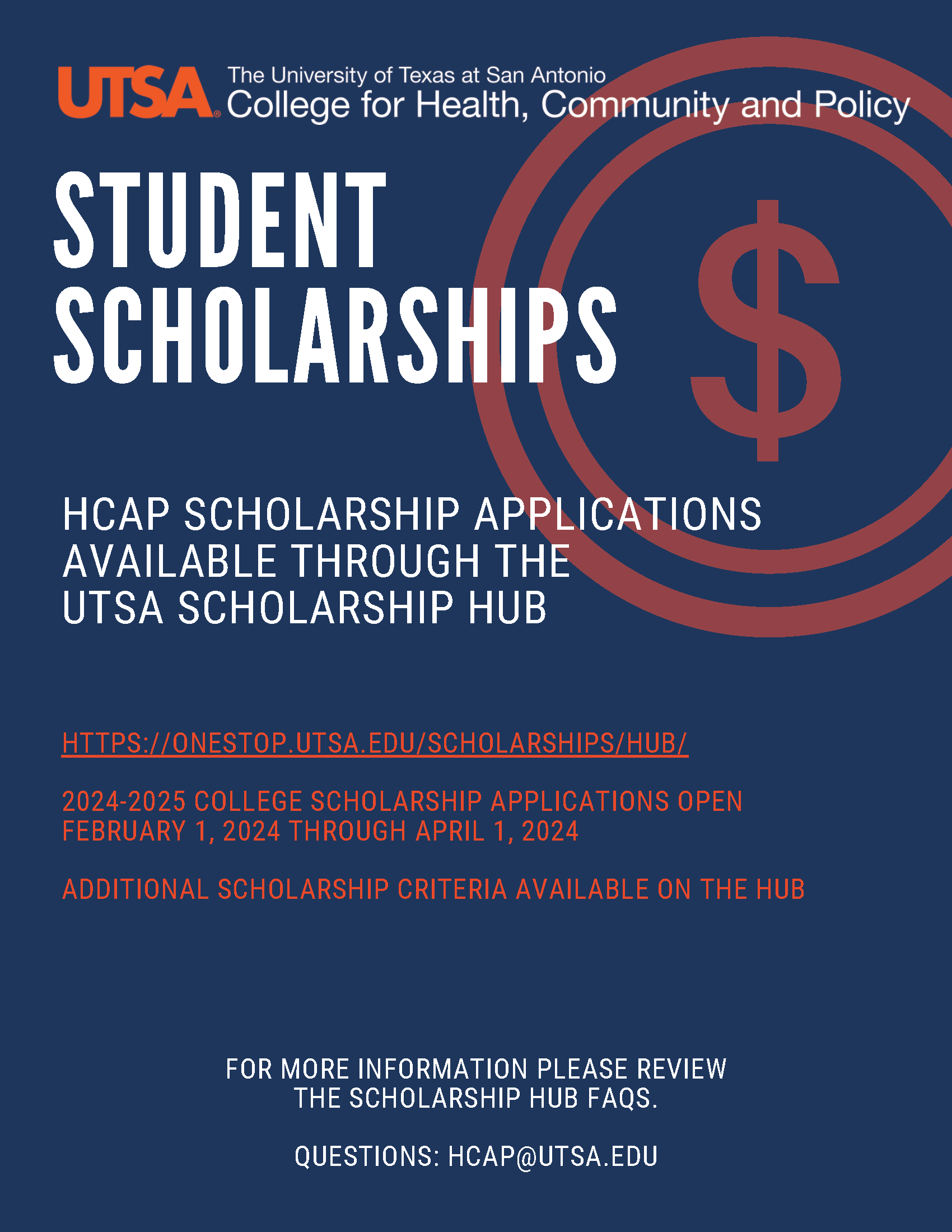 UTSA® The University of Texas at San Antonio
College for Health, Community and Policy

STUDENT SCHOLARSHIPS

$

HCAP SCHOLARSHIP APPLICATIONS AVAILABLE THROUGH THE UTSA SCHOLARSHIP HUB

HTTPS://ONESTOP.UTSA.EDU/SCHOLARSHIPS/HUB/

2024-2025 COLLEGE SCHOLARSHIP APPLICATIONS OPEN FEBRUARY 1, 2024 THROUGH APRIL 1, 2024

ADDITIONAL SCHOLARSHIP CRITERIA AVAILABLE ON THE HUB

FOR MORE INFORMATION PLEASE REVIEW THE SCHOLARSHIP HUB FAQS.

QUESTIONS: HCAP@UTSA.EDU